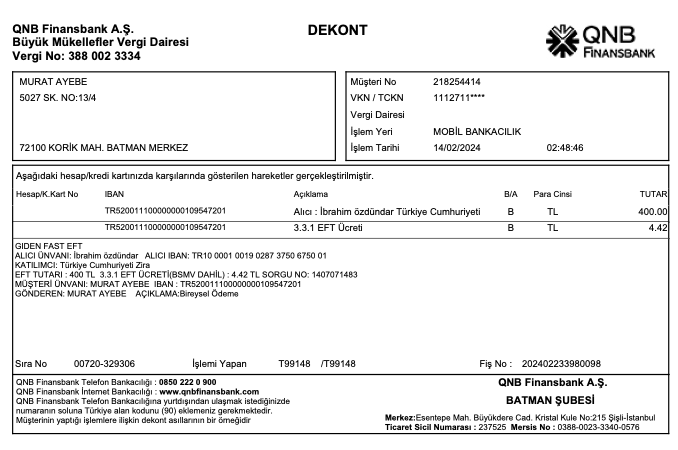 QNB Finansbank A.Ş.
Büyük Mükellefler Vergi Dairesi
Vergi No: 388 002 3334

DEKONT

QNB FINANSBANK

MURAT AYEBE
5027 SK. NO:13/4

72100 KORİK MAH. BATMAN MERKEZ

Müşteri No 218254414
VKN / TCKN 1112711****
Vergi Dairesi
İşlem Yeri MOBİL BANKACILIK
İşlem Tarihi 14/02/2024 02:48:46

Aşağıdaki hesap/kredi kartınızda karşılarında gösterilen hareketler gerçekleştirilmiştir.

| Hesap/K.Kart No | IBAN | Açıklama | B/A | Para Cinsi | TUTAR |
|---|---|---|---|---|---|
| | TR520011100000000109547201 | Alıcı : İbrahim özdündar Türkiye Cumhuriyeti | B | TL | 400.00 |
| | TR520011100000000109547201 | 3.3.1 EFT Ücreti | B | TL | 4.42 |

GIDEN FAST EFT
ALICI ÜNVANI: İbrahim özdündar ALICI IBAN: TR10 0001 0019 0287 3750 6750 01
KATILIMCI: Türkiye Cumhuriyeti Zira
EFT TUTARI : 400 TL 3.3.1 EFT ÜCRETİ(BSMV DAHİL) : 4.42 TL SORGU NO: 1407071483
MÜŞTERİ ÜNVANI: MURAT AYEBE IBAN : TR520011100000000109547201
GÖNDEREN: MURAT AYEBE AÇIKLAMA:Bireysel Ödeme

Sıra No 00720-329306 İşlemi Yapan T99148 /T99148 Fiş No : 202402233980098

QNB Finansbank Telefon Bankacılığı : 0850 222 0 900
QNB Finansbank İnternet Bankacılığı : www.qnbfinansbank.com
QNB Finansbank Telefon Bankacılığına yurtdışından ulaşmak istediğinizde numaranın soluna Türkiye alan kodunu (90) eklemeniz gerekmektedir.
Müşterinin yaptığı işlemlere ilişkin dekont asıllarının bir örneğidir

QNB Finansbank A.Ş.
BATMAN ŞUBESİ
Merkez:Esentepe Mah. Büyükdere Cad. Kristal Kule No:215 Şişli-İstanbul
Ticaret Sicil Numarası : 237525 Mersis No : 0388-0023-3340-0576